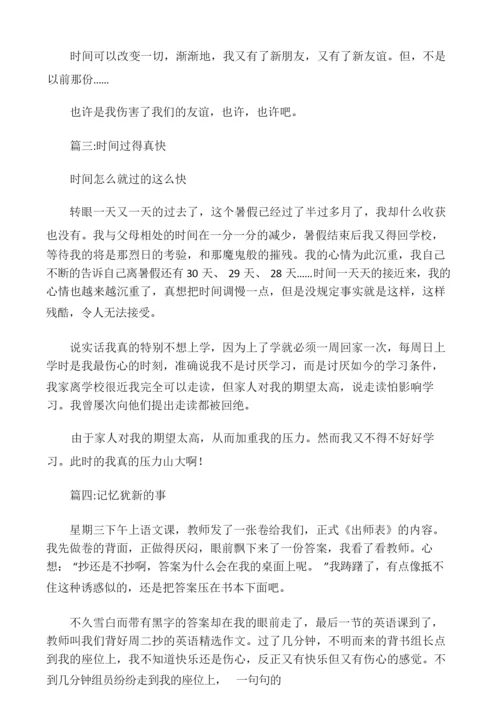 时间可以改变一切，渐渐地，我又有了新朋友，又有了新友谊。但，不是以前那份......

也许是我伤害了我们的友谊，也许，也许吧。

篇三:时间过得真快

时间怎么就过的这么快

转眼一天又一天的过去了，这个暑假已经过了半过多月了，我却什么收获也没有。我与父母相处的时间在一分一分的减少，暑假结束后我又得回学校，等待我的将是那烈日的考验，和那魔鬼般的摧残。我的心情为此沉重，我自己不断的告诉自己离暑假还有 30 天、 29 天、 28 天......时间一天天的接近来，我的心情也越来越沉重了，真想把时间调慢一点，但是没规定事实就是这样，这样残酷，令人无法接受。

说实话我真的特别不想上学，因为上了学就必须一周回家一次，每周日上学时是我最伤心的时刻，准确说我不是讨厌学习，而是讨厌如今的学习条件，我家离学校很近我完全可以走读，但家人对我的期望太高，说走读怕影响学习。我曾屡次向他们提出走读都被回绝。

由于家人对我的期望太高，从而加重我的压力。然而我又不得不好好学习。此时的我真的压力山大啊！

篇四:记忆犹新的事

星期三下午上语文课，教师发了一张卷给我们，正式《出师表》的内容。我先做卷的背面，正做得厌闷，眼前飘下来了一份答案，我看了看教师。心想：“抄还是不抄啊，答案为什么会在我的桌面上呢。”我踌躇了，有点像抵不住这种诱惑似的，还是把答案压在书本下面吧。

不久雪白而带有黑字的答案却在我的眼前走了，最后一节的英语课到了，教师叫我们背好周二抄的英语精选作文。过了几分钟，不明而来的背书组长点到我的座位上，我不知道快乐还是伤心，反正又有快乐但又有伤心的感觉。不到几分钟组员纷纷走到我的座位上，　一句句的